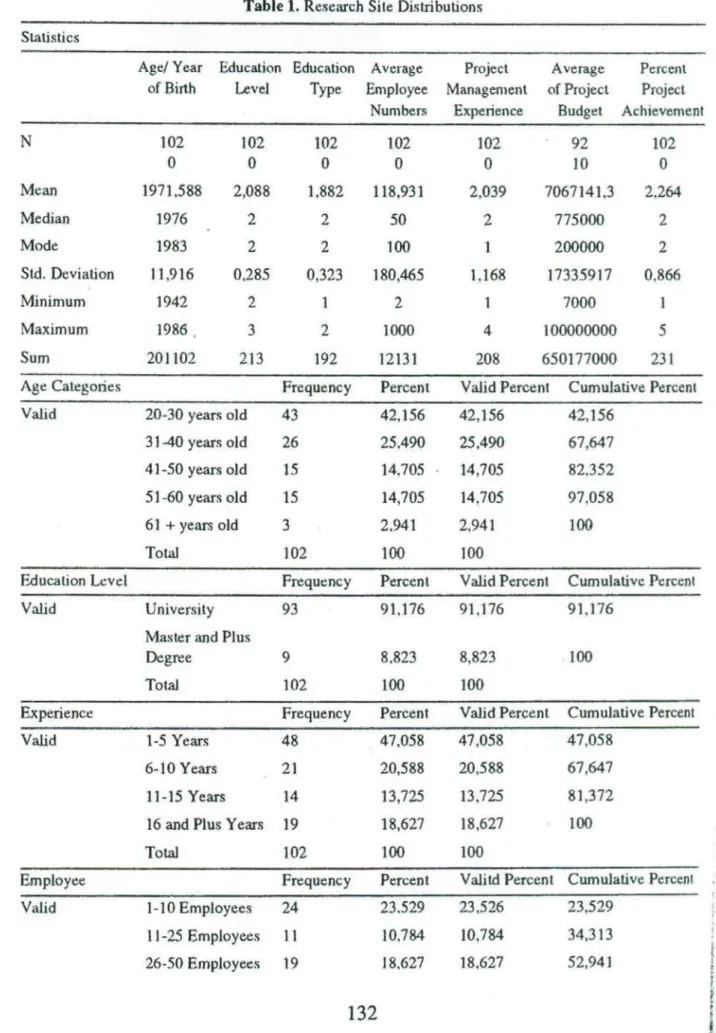 Table 1. Research Site Distributions

Statistics

| | Age/ Year of Birth | Education Level | Education Type | Average Employee Numbers | Project Management Experience | Average of Project Budget | Percent Project Achievement |
|---|---|---|---|---|---|---|---|
| N | 102 | 102 | 102 | 102 | 102 | 92 | 102 |
| | 0 | 0 | 0 | 0 | 0 | 10 | 0 |
| Mean | 1971,588 | 2,088 | 1,882 | 118,931 | 2,039 | 7067141,3 | 2,264 |
| Median | 1976 | 2 | 2 | 50 | 2 | 775000 | 2 |
| Mode | 1983 | 2 | 2 | 100 | 1 | 200000 | 2 |
| Std. Deviation | 11,916 | 0,285 | 0,323 | 180,465 | 1,168 | 17335917 | 0,866 |
| Minimum | 1942 | 2 | 1 | 2 | 1 | 7000 | 1 |
| Maximum | 1986 | 3 | 2 | 1000 | 4 | 100000000 | 5 |
| Sum | 201102 | 213 | 192 | 12131 | 208 | 650177000 | 231 |

| Age Categories | | Frequency | Percent | Valid Percent | Cumulative Percent |
|---|---|---|---|---|---|
| Valid | 20-30 years old | 43 | 42,156 | 42,156 | 42,156 |
| | 31-40 years old | 26 | 25,490 | 25,490 | 67,647 |
| | 41-50 years old | 15 | 14,705 | 14,705 | 82,352 |
| | 51-60 years old | 15 | 14,705 | 14,705 | 97,058 |
| | 61 + years old | 3 | 2,941 | 2,941 | 100 |
| | Total | 102 | 100 | 100 | |

| Education Level | | Frequency | Percent | Valid Percent | Cumulative Percent |
|---|---|---|---|---|---|
| Valid | University | 93 | 91,176 | 91,176 | 91,176 |
| | Master and Plus Degree | 9 | 8,823 | 8,823 | 100 |
| | Total | 102 | 100 | 100 | |

| Experience | | Frequency | Percent | Valid Percent | Cumulative Percent |
|---|---|---|---|---|---|
| Valid | 1-5 Years | 48 | 47,058 | 47,058 | 47,058 |
| | 6-10 Years | 21 | 20,588 | 20,588 | 67,647 |
| | 11-15 Years | 14 | 13,725 | 13,725 | 81,372 |
| | 16 and Plus Years | 19 | 18,627 | 18,627 | 100 |
| | Total | 102 | 100 | 100 | |

| Employee | | Frequency | Percent | Valitd Percent | Cumulative Percent |
|---|---|---|---|---|---|
| Valid | 1-10 Employees | 24 | 23,529 | 23,526 | 23,529 |
| | 11-25 Employees | 11 | 10,784 | 10,784 | 34,313 |
| | 26-50 Employees | 19 | 18,627 | 18,627 | 52,941 |

132